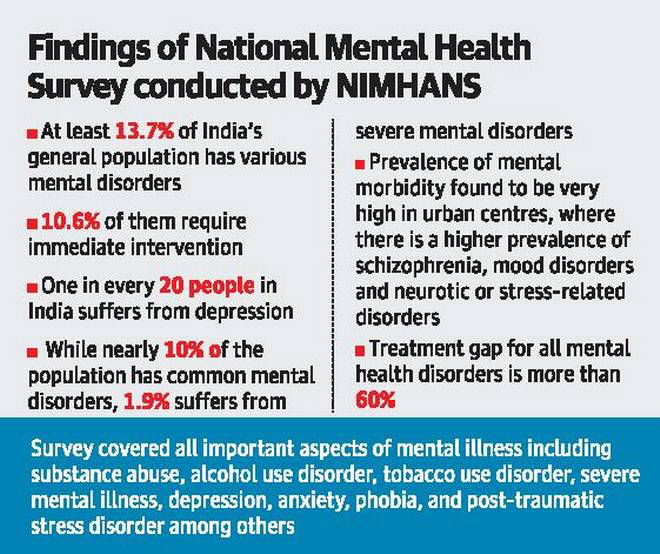 Findings of National Mental Health Survey conducted by NIMHANS

■ At least 13.7% of India's general population has various mental disorders

■ 10.6% of them require immediate intervention

■ One in every 20 people in India suffers from depression

■ While nearly 10% of the population has common mental disorders, 1.9% suffers from severe mental disorders

■ Prevalence of mental morbidity found to be very high in urban centres, where there is a higher prevalence of schizophrenia, mood disorders and neurotic or stress-related disorders

■ Treatment gap for all mental health disorders is more than 60%

Survey covered all important aspects of mental illness including substance abuse, alcohol use disorder, tobacco use disorder, severe mental illness, depression, anxiety, phobia, and post-traumatic stress disorder among others